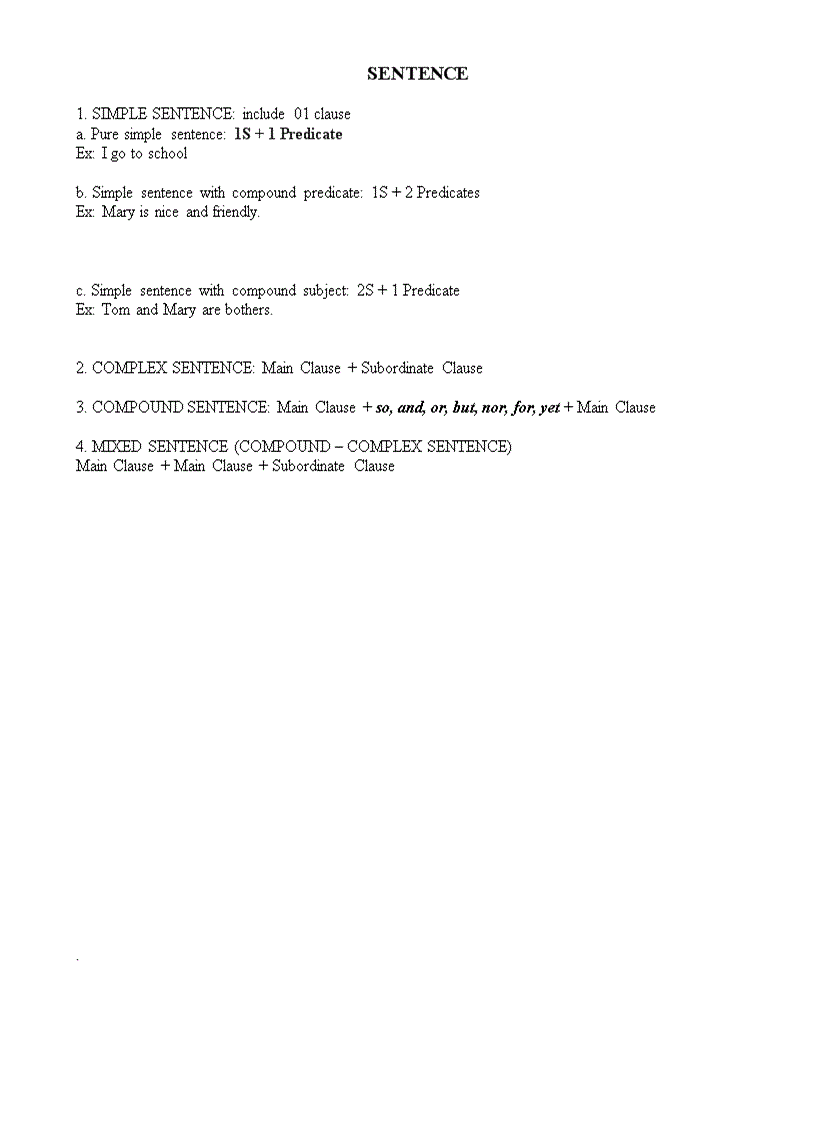 SENTENCE

1. SIMPLE SENTENCE: include 01 clause
a. Pure simple sentence: 1S + 1 Predicate
Ex: I go to school

b. Simple sentence with compound predicate: 1S + 2 Predicates
Ex: Mary is nice and friendly.

c. Simple sentence with compound subject: 2S + 1 Predicate
Ex: Tom and Mary are bothers.

2. COMPLEX SENTENCE: Main Clause + Subordinate Clause

3. COMPOUND SENTENCE: Main Clause + so, and, or, but, nor, for, yet + Main Clause

4. MIXED SENTENCE (COMPOUND – COMPLEX SENTENCE)
Main Clause + Main Clause + Subordinate Clause

.